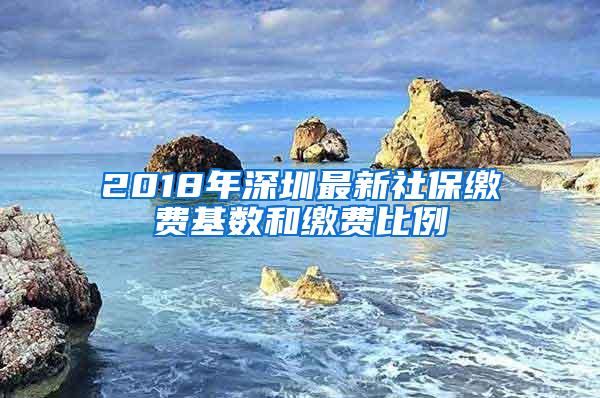 2018年深圳最新社保缴费基数和缴费比例